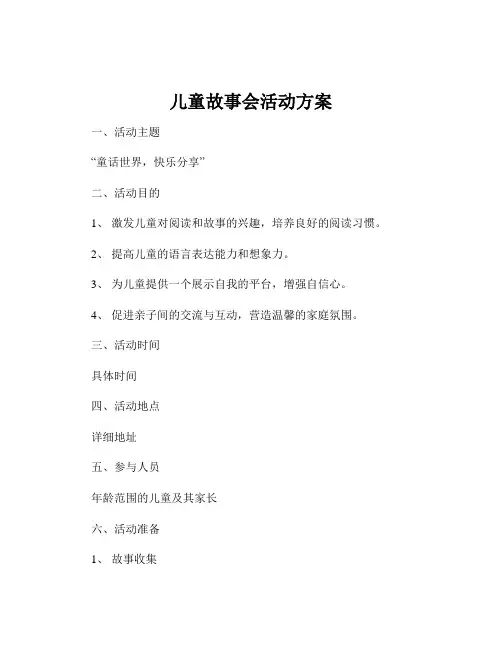 儿童故事会活动方案

一、活动主题

“童话世界，快乐分享”

二、活动目的

1、 激发儿童对阅读和故事的兴趣，培养良好的阅读习惯。

2、 提高儿童的语言表达能力和想象力。

3、 为儿童提供一个展示自我的平台，增强自信心。

4、 促进亲子间的交流与互动，营造温馨的家庭氛围。

三、活动时间

具体时间

四、活动地点

详细地址

五、参与人员

年龄范围的儿童及其家长

六、活动准备

1、 故事收集